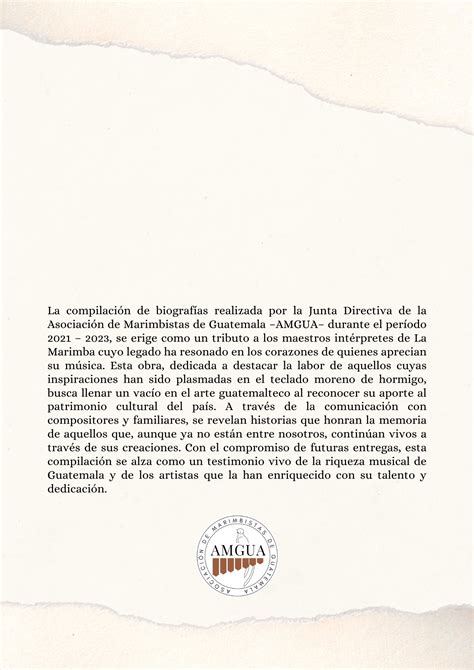 La compilación de biografías realizada por la Junta Directiva de la Asociación de Marimbistas de Guatemala –AMGUA– durante el período 2021 – 2023, se erige como un tributo a los maestros intérpretes de La Marimba cuyo legado ha resonado en los corazones de quienes aprecian su música. Esta obra, dedicada a destacar la labor de aquellos cuyas inspiraciones han sido plasmadas en el teclado moreno de hormigo, busca llenar un vacío en el arte guatemalteco al reconocer su aporte al patrimonio cultural del país. A través de la comunicación con compositores y familiares, se revelan historias que honran la memoria de aquellos que, aunque ya no están entre nosotros, continúan vivos a través de sus creaciones. Con el compromiso de futuras entregas, esta compilación se alza como un testimonio vivo de la riqueza musical de Guatemala y de los artistas que la han enriquecido con su talento y dedicación.

ASOCIACIÓN DE MARIMBISTAS DE GUATEMALA
AMGUA